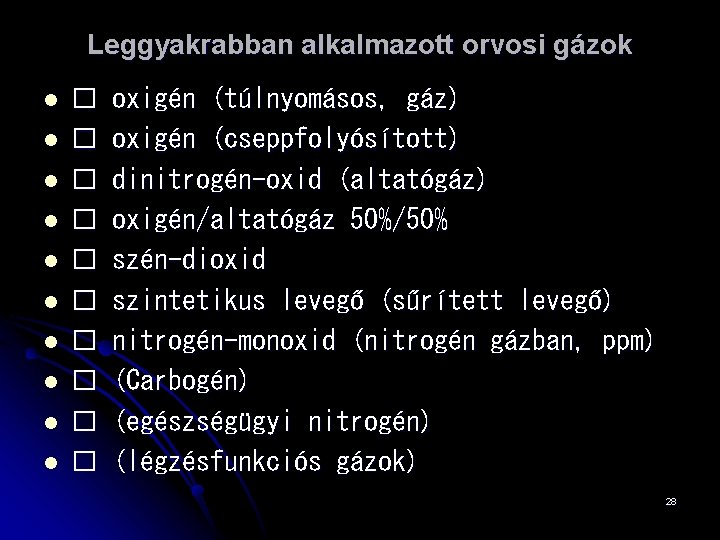 Leggyakrabban alkalmazott orvosi gázok

- □ oxigén (túlnyomásos, gáz)
- □ oxigén (cseppfolyósított)
- □ dinitrogén-oxid (altatógáz)
- □ oxigén/altatógáz 50%/50%
- □ szén-dioxid
- □ szintetikus levegő (sűrített levegő)
- □ nitrogén-monoxid (nitrogén gázban, ppm)
- □ (Carbogén)
- □ (egészségügyi nitrogén)
- □ (légzésfunkciós gázok)

28